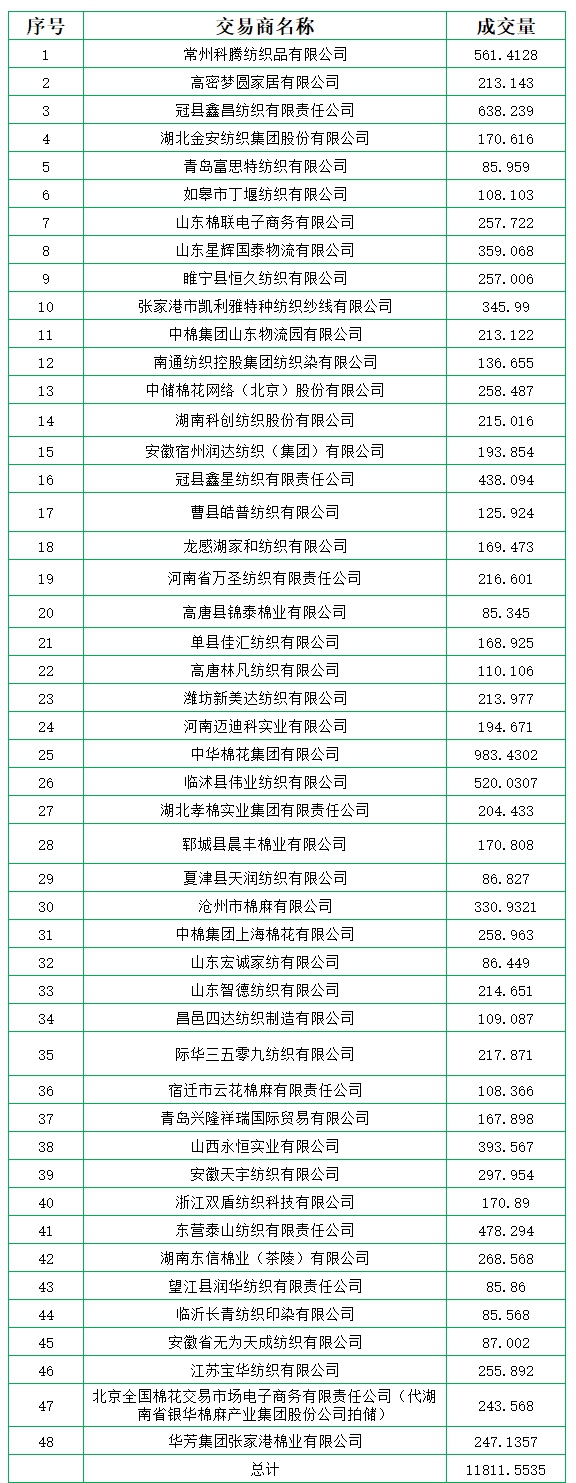 | 序号 | 交易商名称 | 成交量 |
|---|---|---|
| 1 | 常州科腾纺织品有限公司 | 561.4128 |
| 2 | 高密梦圆家居有限公司 | 213.143 |
| 3 | 冠县鑫昌纺织有限责任公司 | 638.239 |
| 4 | 湖北金安纺织集团股份有限公司 | 170.616 |
| 5 | 青岛富思特纺织有限公司 | 85.959 |
| 6 | 如皋市丁堰纺织有限公司 | 108.103 |
| 7 | 山东棉联电子商务有限公司 | 257.722 |
| 8 | 山东星辉国泰物流有限公司 | 359.068 |
| 9 | 睢宁县恒久纺织有限公司 | 257.006 |
| 10 | 张家港市凯利雅特种纺织纱线有限公司 | 345.99 |
| 11 | 中棉集团山东物流园有限公司 | 213.122 |
| 12 | 南通纺织控股集团纺织染有限公司 | 136.655 |
| 13 | 中储棉花网络（北京）股份有限公司 | 258.487 |
| 14 | 湖南科创纺织股份有限公司 | 215.016 |
| 15 | 安徽宿州润达纺织（集团）有限公司 | 193.854 |
| 16 | 冠县鑫星纺织有限责任公司 | 438.094 |
| 17 | 曹县皓普纺织有限公司 | 125.924 |
| 18 | 龙感湖家和纺织有限公司 | 169.473 |
| 19 | 河南省万圣纺织有限责任公司 | 216.601 |
| 20 | 高唐县锦泰棉业有限公司 | 85.345 |
| 21 | 单县佳汇纺织有限公司 | 168.925 |
| 22 | 高唐林凡纺织有限公司 | 110.106 |
| 23 | 潍坊新美达纺织有限公司 | 213.977 |
| 24 | 河南迈迪科实业有限公司 | 194.671 |
| 25 | 中华棉花集团有限公司 | 983.4302 |
| 26 | 临沭县伟业纺织有限公司 | 520.0307 |
| 27 | 湖北孝棉实业集团有限责任公司 | 204.433 |
| 28 | 郓城县晨丰棉业有限公司 | 170.808 |
| 29 | 夏津县天润纺织有限公司 | 86.827 |
| 30 | 沧州市棉麻有限公司 | 330.9321 |
| 31 | 中棉集团上海棉花有限公司 | 258.963 |
| 32 | 山东宏诚家纺有限公司 | 86.449 |
| 33 | 山东智德纺织有限公司 | 214.651 |
| 34 | 昌邑四达纺织制造有限公司 | 109.087 |
| 35 | 际华三五零九纺织有限公司 | 217.871 |
| 36 | 宿迁市云花棉麻有限责任公司 | 108.366 |
| 37 | 青岛兴隆祥瑞国际贸易有限公司 | 167.898 |
| 38 | 山西永恒实业有限公司 | 393.567 |
| 39 | 安徽天宇纺织有限公司 | 297.954 |
| 40 | 浙江双盾纺织科技有限公司 | 170.89 |
| 41 | 东营泰山纺织有限责任公司 | 478.294 |
| 42 | 湖南东信棉业（茶陵）有限公司 | 268.568 |
| 43 | 望江县润华纺织有限责任公司 | 85.86 |
| 44 | 临沂长青纺织印染有限公司 | 85.568 |
| 45 | 安徽省无为天成纺织有限公司 | 87.002 |
| 46 | 江苏宝华纺织有限公司 | 255.892 |
| 47 | 北京全国棉花交易市场电子商务有限责任公司（代湖南省银华棉麻产业集团股份公司拍储） | 243.568 |
| 48 | 华芳集团张家港棉业有限公司 | 247.1357 |
|  | 总计 | 11811.5535 |